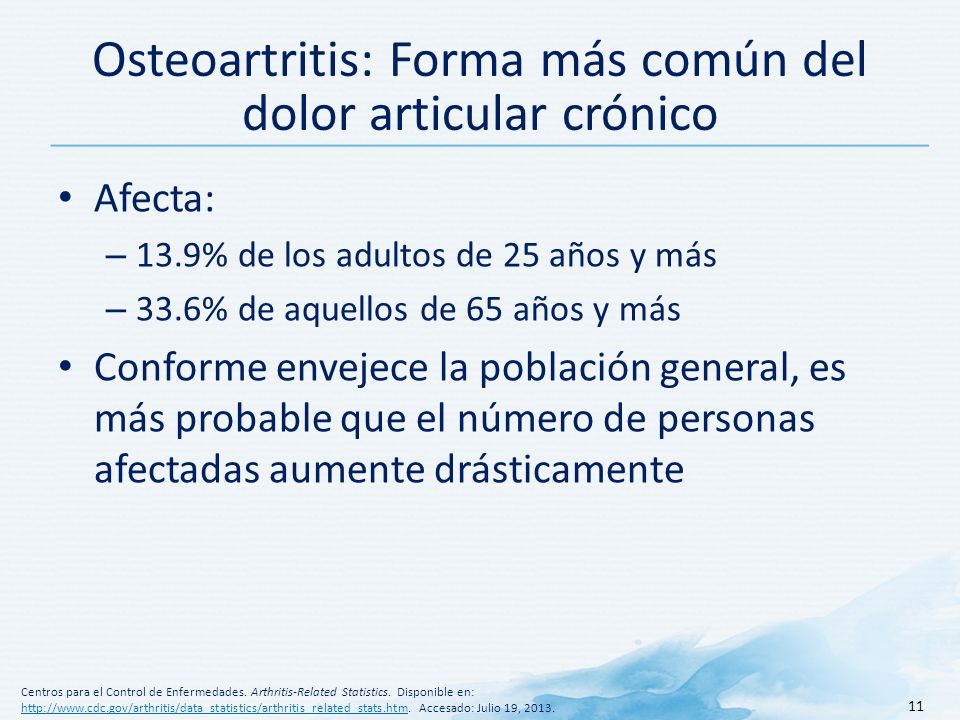 Osteoartritis: Forma más común del dolor articular crónico

• Afecta:
– 13.9% de los adultos de 25 años y más
– 33.6% de aquellos de 65 años y más

• Conforme envejece la población general, es más probable que el número de personas afectadas aumente drásticamente

Centros para el Control de Enfermedades. Arthritis-Related Statistics. Disponible en: http://www.cdc.gov/arthritis/data_statistics/arthritis_related_stats.htm. Accesado: Julio 19, 2013.

11